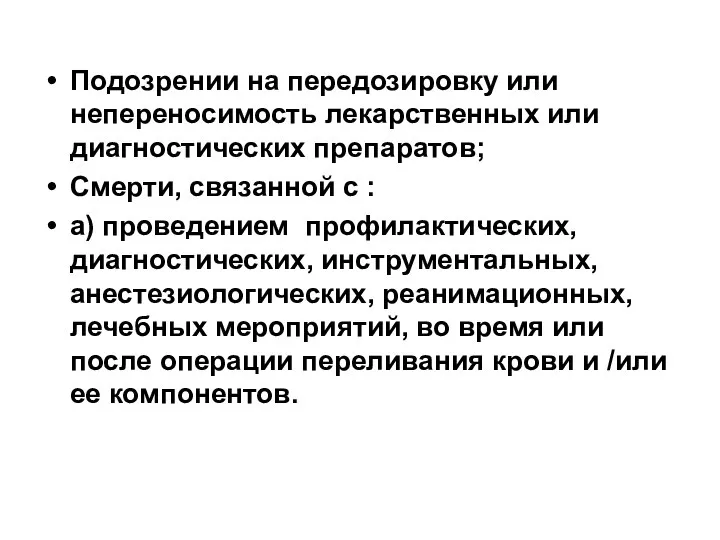 • Подозрении на передозировку или непереносимость лекарственных или диагностических препаратов;

• Смерти, связанной с :

• а) проведением профилактических, диагностических, инструментальных, анестезиологических, реанимационных, лечебных мероприятий, во время или после операции переливания крови и /или ее компонентов.